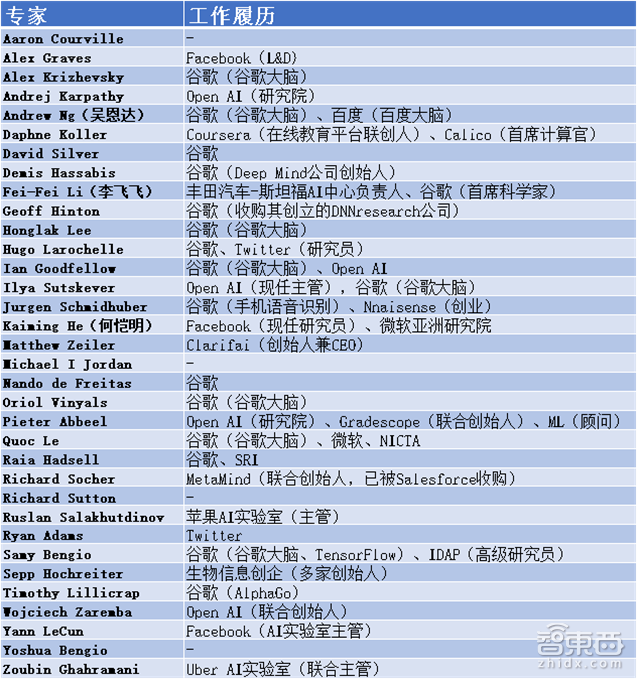 | 专家 | 工作履历 |
|---|---|
| Aaron Courville | - |
| Alex Graves | Facebook（L&D） |
| Alex Krizhevsky | 谷歌（谷歌大脑） |
| Andrej Karpathy | Open AI（研究院） |
| Andrew Ng（吴恩达） | 谷歌（谷歌大脑）、百度（百度大脑） |
| Daphne Koller | Coursera（在线教育平台联创人）、Calico（首席计算官） |
| David Silver | 谷歌 |
| Demis Hassabis | 谷歌（Deep Mind公司创始人） |
| Fei-Fei Li（李飞飞） | 丰田汽车-斯坦福AI中心负责人、谷歌（首席科学家） |
| Geoff Hinton | 谷歌（收购其创立的DNNresearch公司） |
| Honglak Lee | 谷歌（谷歌大脑） |
| Hugo Larochelle | 谷歌、Twitter（研究员） |
| Ian Goodfellow | 谷歌（谷歌大脑）、Open AI |
| Ilya Sutskever | Open AI（现任主管），谷歌（谷歌大脑） |
| Jurgen Schmidhuber | 谷歌（手机语音识别）、Nnaisense（创业） |
| Kaiming He（何恺明） | Facebook（现任研究员）、微软亚洲研究院 |
| Matthew Zeiler | Clarifai（创始人兼CEO） |
| Michael I Jordan | - |
| Nando de Freitas | 谷歌 |
| Oriol Vinyals | 谷歌（谷歌大脑） |
| Pieter Abbeel | Open AI（研究院）、Gradescope（联合创始人）、ML（顾问） |
| Quoc Le | 谷歌（谷歌大脑）、微软、NICTA |
| Raia Hadsell | 谷歌、SRI |
| Richard Socher | MetaMind（联合创始人，已被Salesforce收购） |
| Richard Sutton | - |
| Ruslan Salakhutdinov | 苹果AI实验室（主管） |
| Ryan Adams | Twitter |
| Samy Bengio | 谷歌（谷歌大脑、TensorFlow）、IDAP（高级研究员） |
| Sepp Hochreiter | 生物信息创企（多家创始人） |
| Timothy Lillicrap | 谷歌（AlphaGo） |
| Wojciech Zaremba | Open AI（联合创始人） |
| Yann LeCun | Facebook（AI实验室主管） |
| Yoshua Bengio | - |
| Zoubin Ghahramani | Uber AI实验室（联合主管） |

智東西
zhidx.com